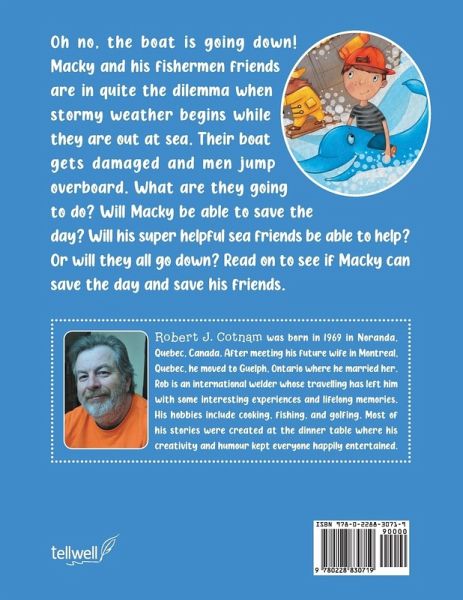 Oh no, the boat is going down! Macky and his fishermen friends are in quite the dilemma when stormy weather begins while they are out at sea. Their boat gets damaged and men jump overboard. What are they going to do? Will Macky be able to save the day? Will his super helpful sea friends be able to help? Or will they all go down? Read on to see if Macky can save the day and save his friends.

Robert J. Cotnam was born in 1969 in Noranda, Quebec, Canada. After meeting his future wife in Montreal, Quebec, he moved to Guelph, Ontario where he married her. Rob is an international welder whose travelling has left him with some interesting experiences and lifelong memories. His hobbies include cooking, fishing, and golfing. Most of his stories were created at the dinner table where his creativity and humour kept everyone happily entertained.

tellwell

ISBN 978-0-2288-3071-9
90000
9 780228 830719